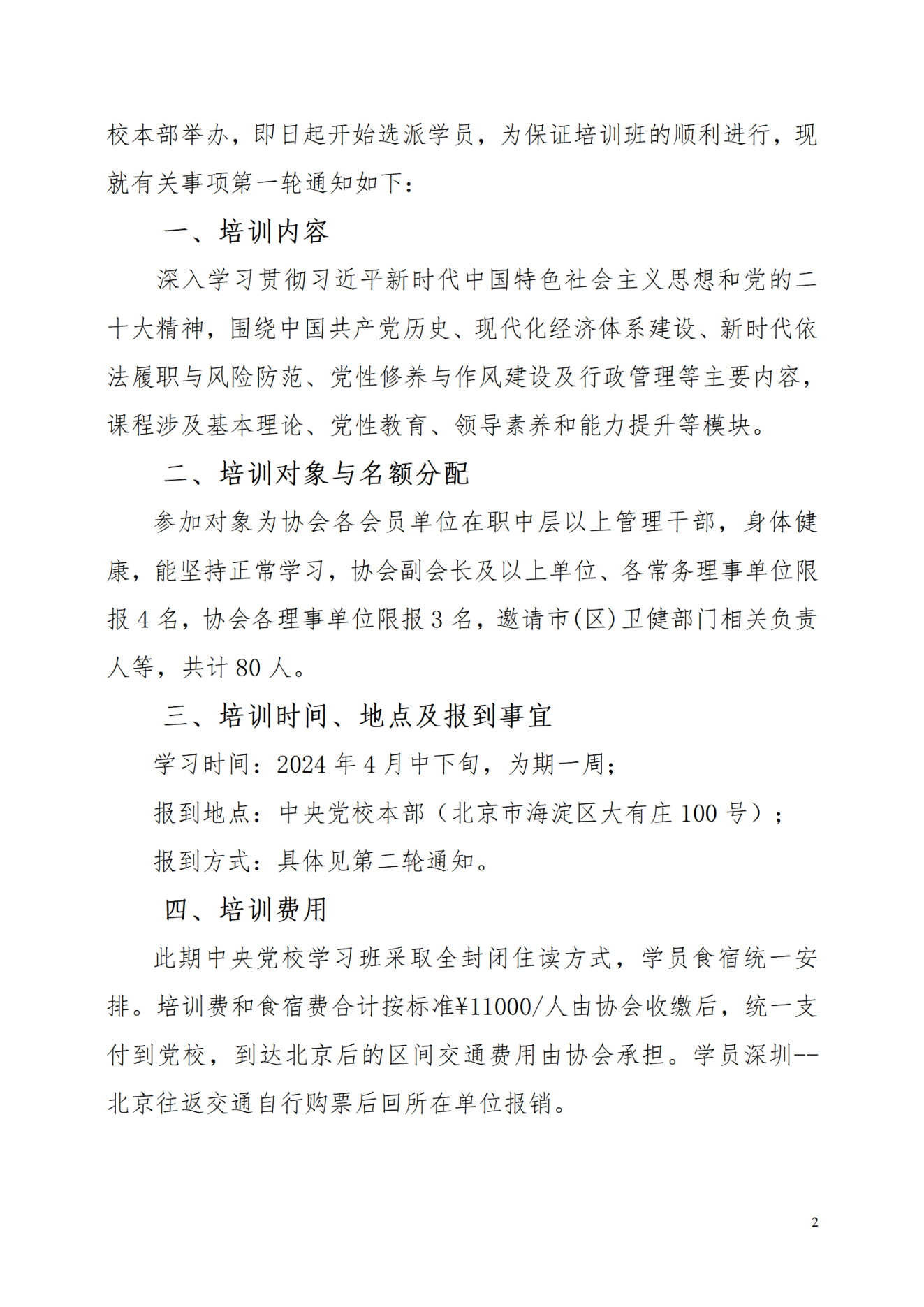 校本部举办，即日起开始选派学员，为保证培训班的顺利进行，现就有关事项第一轮通知如下：

一、培训内容

深入学习贯彻习近平新时代中国特色社会主义思想和党的二十大精神，围绕中国共产党历史、现代化经济体系建设、新时代依法履职与风险防范、党性修养与作风建设及行政管理等主要内容，课程涉及基本理论、党性教育、领导素养和能力提升等模块。

二、培训对象与名额分配

参加对象为协会各会员单位在职中层以上管理干部，身体健康，能坚持正常学习，协会副会长及以上单位、各常务理事单位限报 4 名，协会各理事单位限报 3 名，邀请市(区)卫健部门相关负责人等，共计 80 人。

三、培训时间、地点及报到事宜

学习时间：2024 年 4 月中下旬，为期一周；

报到地点：中央党校本部（北京市海淀区大有庄 100 号）；

报到方式：具体见第二轮通知。

四、培训费用

此期中央党校学习班采取全封闭住读方式，学员食宿统一安排。培训费和食宿费合计按标准¥11000/人由协会收缴后，统一支付到党校，到达北京后的区间交通费用由协会承担。学员深圳--北京往返交通自行购票后回所在单位报销。

2